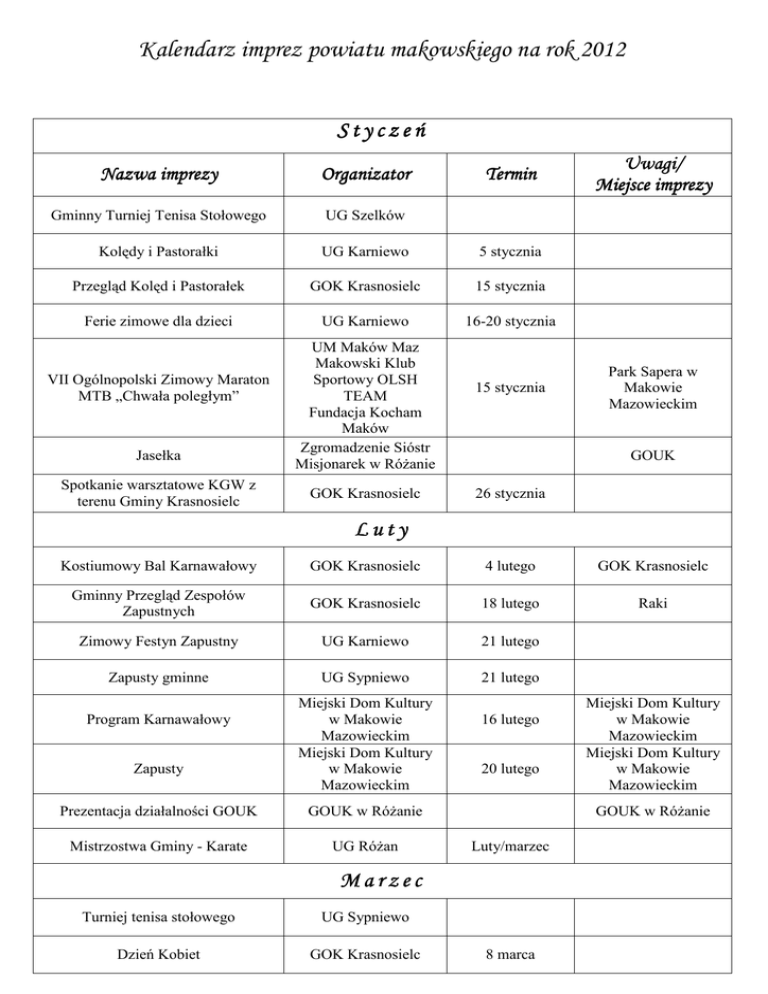 Kalendarz imprez powiatu makowskiego na rok 2012

| Styczeń | | | |
|---|---|---|---|
| Nazwa imprezy | Organizator | Termin | Uwagi/ Miejsce imprezy |
| Gminny Turniej Tenisa Stołowego | UG Szelków | | |
| Kolędy i Pastorałki | UG Karniewo | 5 stycznia | |
| Przegląd Kolęd i Pastorałek | GOK Krasnosielc | 15 stycznia | |
| Ferie zimowe dla dzieci | UG Karniewo | 16-20 stycznia | |
| VII Ogólnopolski Zimowy Maraton MTB „Chwała poległym” | UM Maków Maz Makowski Klub Sportowy OLSH TEAM Fundacja Kocham Maków | 15 stycznia | Park Sapera w Makowie Mazowieckim |
| Jasełka | Zgromadzenie Sióstr Misjonarek w Różanie | | GOUK |
| Spotkanie warsztatowe KGW z terenu Gminy Krasnosielc | GOK Krasnosielc | 26 stycznia | |
| Luty | | | |
| Kostiumowy Bal Karnawałowy | GOK Krasnosielc | 4 lutego | GOK Krasnosielc |
| Gminny Przegląd Zespołów Zapustnych | GOK Krasnosielc | 18 lutego | Raki |
| Zimowy Festyn Zapustny | UG Karniewo | 21 lutego | |
| Zapusty gminne | UG Sypniewo | 21 lutego | |
| Program Karnawałowy | Miejski Dom Kultury w Makowie Mazowieckim | 16 lutego | Miejski Dom Kultury w Makowie Mazowieckim |
| Zapusty | Miejski Dom Kultury w Makowie Mazowieckim | 20 lutego | Miejski Dom Kultury w Makowie Mazowieckim |
| Prezentacja działalności GOUK | GOUK w Różanie | | GOUK w Różanie |
| Mistrzostwa Gminy - Karate | UG Różan | Luty/marzec | |
| Marzec | | | |
| Turniej tenisa stołowego | UG Sypniewo | | |
| Dzień Kobiet | GOK Krasnosielc | 8 marca | |